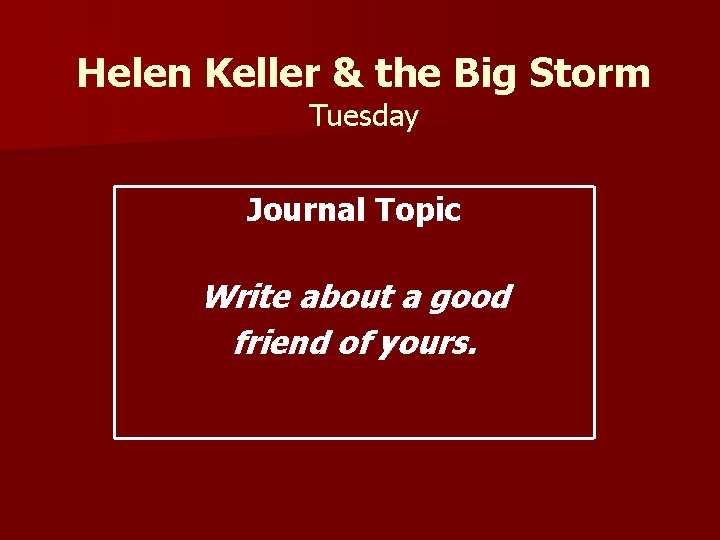 Helen Keller & the Big Storm
Tuesday

Journal Topic

Write about a good friend of yours.